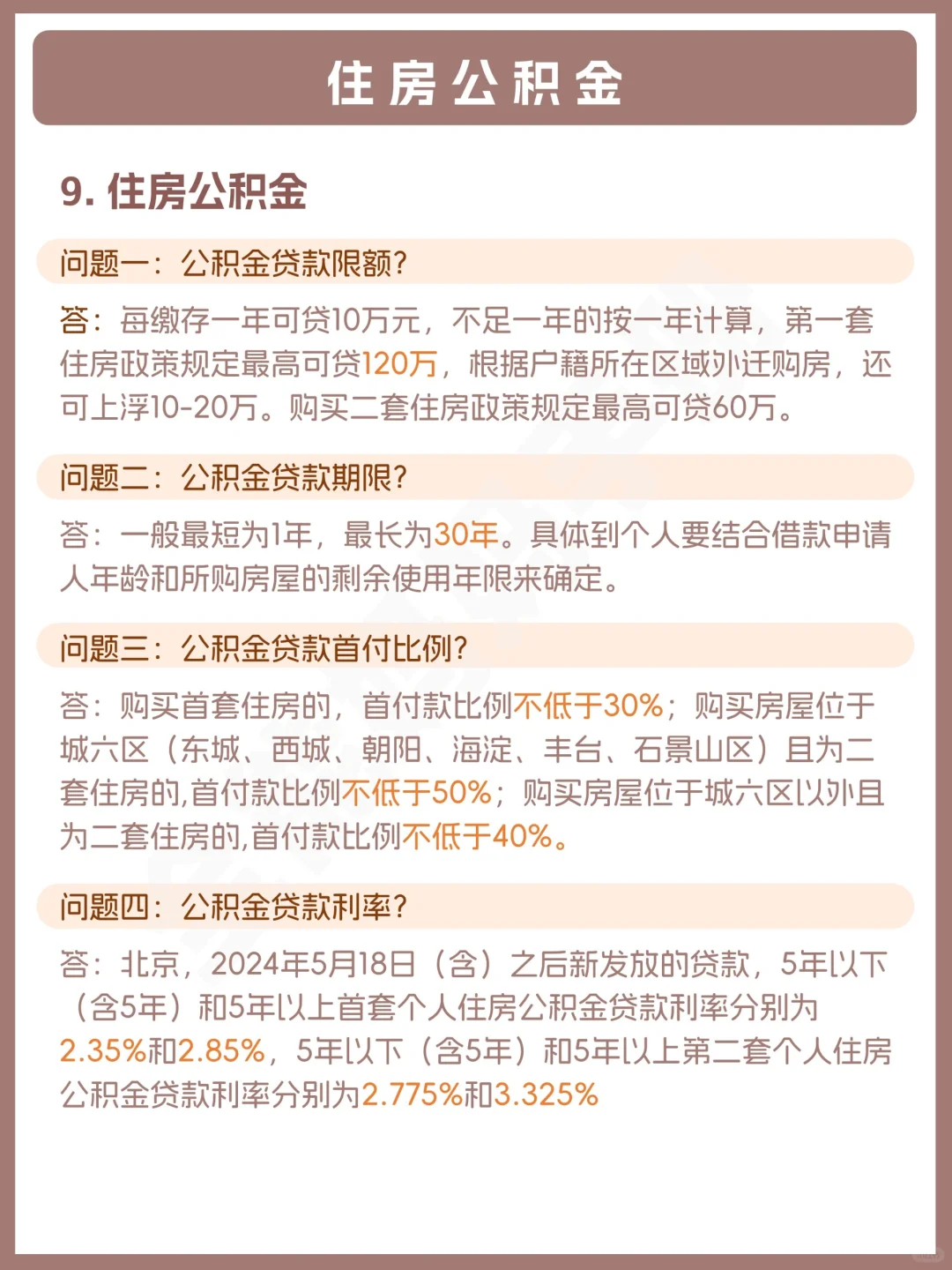 住房公积金

9. 住房公积金

问题一：公积金贷款限额？

答：每缴存一年可贷10万元，不足一年的按一年计算，第一套住房政策规定最高可贷120万，根据户籍所在区域外迁购房，还可上浮10-20万。购买二套住房政策规定最高可贷60万。

问题二：公积金贷款期限？

答：一般最短为1年，最长为30年。具体到个人要结合借款申请人年龄和所购房屋的剩余使用年限来确定。

问题三：公积金贷款首付比例？

答：购买首套住房的，首付款比例不低于30%；购买房屋位于城六区（东城、西城、朝阳、海淀、丰台、石景山区）且为二套住房的,首付款比例不低于50%；购买房屋位于城六区以外且为二套住房的,首付款比例不低于40%。

问题四：公积金贷款利率？

答：北京，2024年5月18日（含）之后新发放的贷款，5年以下（含5年）和5年以上首套个人住房公积金贷款利率分别为2.35%和2.85%，5年以下（含5年）和5年以上第二套个人住房公积金贷款利率分别为2.775%和3.325%